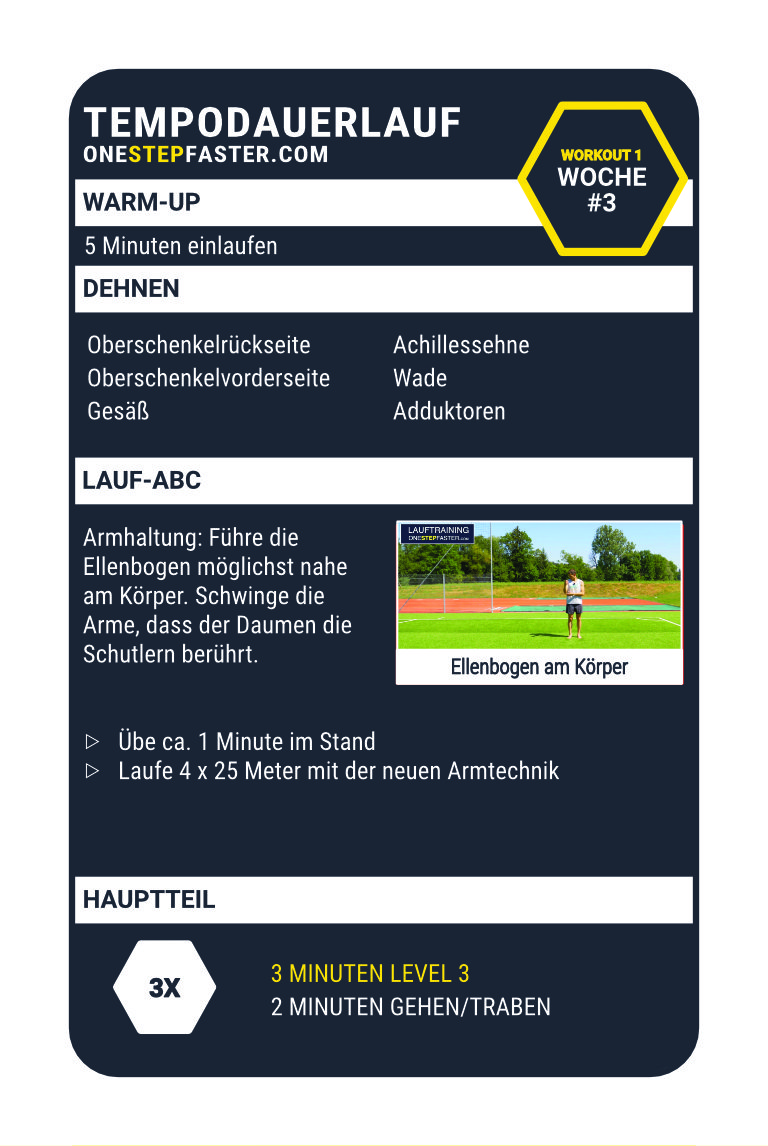 TEMPODAUERLAUF
ONESTEPFASTER.COM

WORKOUT 1
WOCHE
#3

WARM-UP

5 Minuten einlaufen

DEHNEN

Oberschenkelrückseite
Oberschenkelvorderseite
Gesäß

Achillessehne
Wade
Adduktoren

LAUF-ABC

Armhaltung: Führe die Ellenbogen möglichst nahe am Körper. Schwinge die Arme, dass der Daumen die Schutlern berührt.

LAUFTRAINING
ONESTEPFASTER.COM

Ellenbogen am Körper

▷ Übe ca. 1 Minute im Stand
▷ Laufe 4 x 25 Meter mit der neuen Armtechnik

HAUPTTEIL

3X

3 MINUTEN LEVEL 3
2 MINUTEN GEHEN/TRABEN